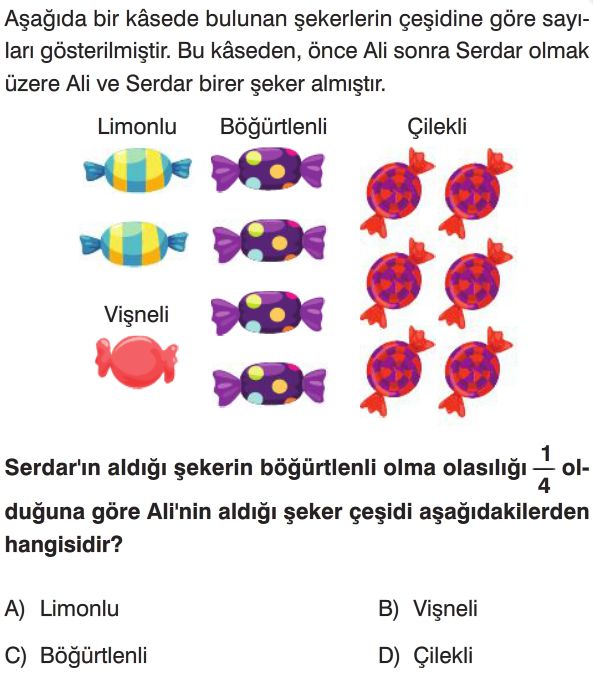 Aşağıda bir kâsede bulunan şekerlerin çeşidine göre sayıları gösterilmiştir. Bu kâseden, önce Ali sonra Serdar olmak üzere Ali ve Serdar birer şeker almıştır.

Limonlu

Böğürtlenli

Çilekli

Vişneli

Serdar'ın aldığı şekerin böğürtlenli olma olasılığı $\frac{1}{4}$ olduğuna göre Ali'nin aldığı şeker çeşidi aşağıdakilerden hangisidir?

A) Limonlu

B) Vişneli

C) Böğürtlenli

D) Çilekli